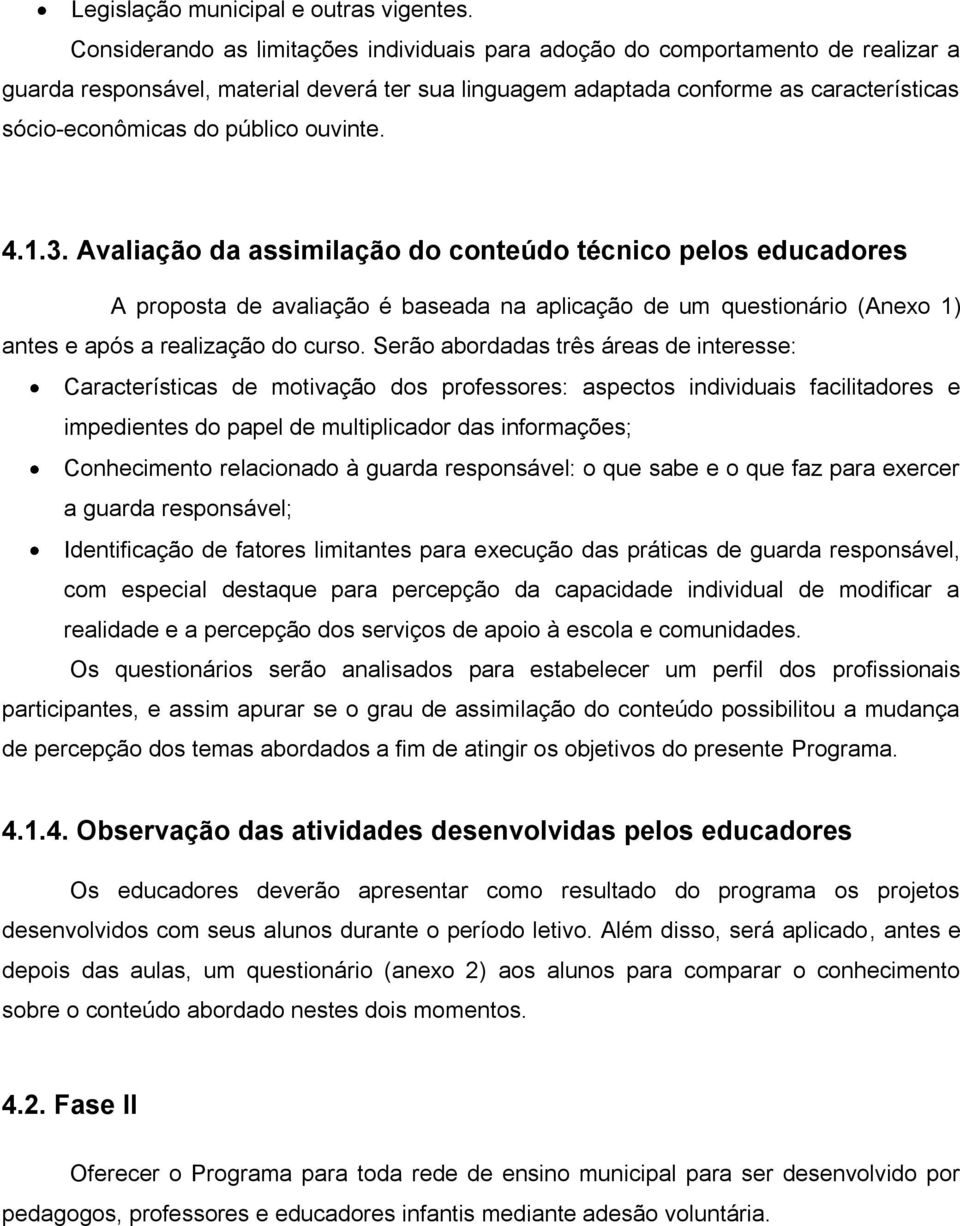 • Legislação municipal e outras vigentes.

Considerando as limitações individuais para adoção do comportamento de realizar a guarda responsável, material deverá ter sua linguagem adaptada conforme as características sócio-econômicas do público ouvinte.

4.1.3. Avaliação da assimilação do conteúdo técnico pelos educadores

A proposta de avaliação é baseada na aplicação de um questionário (Anexo 1) antes e após a realização do curso. Serão abordadas três áreas de interesse:

• Características de motivação dos professores: aspectos individuais facilitadores e impedientes do papel de multiplicador das informações;
• Conhecimento relacionado à guarda responsável: o que sabe e o que faz para exercer a guarda responsável;
• Identificação de fatores limitantes para execução das práticas de guarda responsável, com especial destaque para percepção da capacidade individual de modificar a realidade e a percepção dos serviços de apoio à escola e comunidades.

Os questionários serão analisados para estabelecer um perfil dos profissionais participantes, e assim apurar se o grau de assimilação do conteúdo possibilitou a mudança de percepção dos temas abordados a fim de atingir os objetivos do presente Programa.

4.1.4. Observação das atividades desenvolvidas pelos educadores

Os educadores deverão apresentar como resultado do programa os projetos desenvolvidos com seus alunos durante o período letivo. Além disso, será aplicado, antes e depois das aulas, um questionário (anexo 2) aos alunos para comparar o conhecimento sobre o conteúdo abordado nestes dois momentos.

4.2. Fase II

Oferecer o Programa para toda rede de ensino municipal para ser desenvolvido por pedagogos, professores e educadores infantis mediante adesão voluntária.